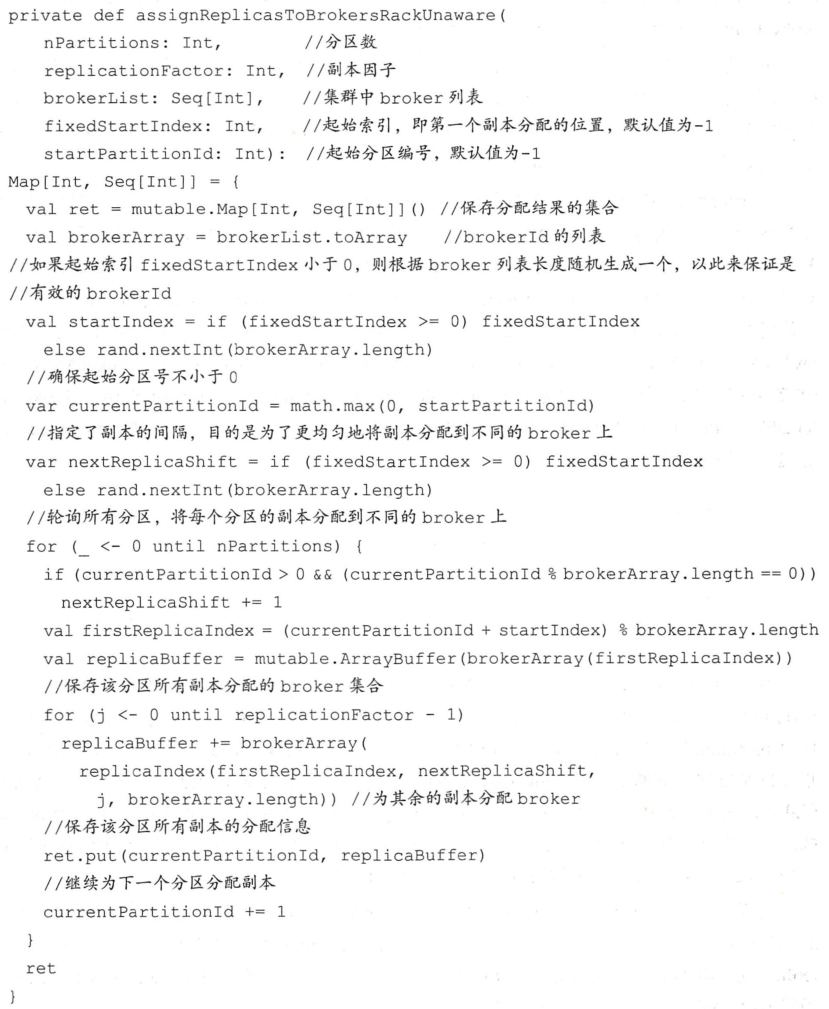 private def assignReplicasToBrokersRackUnaware(
  nPartitions: Int,         //分区数
  replicationFactor: Int,  //副本因子
  brokerList: Seq[Int],     //集群中 broker 列表
  fixedStartIndex: Int,     //起始索引，即第一个副本分配的位置，默认值为-1
  startPartitionId: Int):  //起始分区编号，默认值为-1
Map[Int, Seq[Int]] = {
  val ret = mutable.Map[Int, Seq[Int]]() //保存分配结果的集合
  val brokerArray = brokerList.toArray    //brokerId 的列表
//如果起始索引 fixedStartIndex 小于 0，则根据 broker 列表长度随机生成一个，以此来保证是
//有效的 brokerId
  val startIndex = if (fixedStartIndex >= 0) fixedStartIndex
    else rand.nextInt(brokerArray.length)
  //确保起始分区号不小于 0
  var currentPartitionId = math.max(0, startPartitionId)
  //指定了副本的间隔，目的是为了更均匀地将副本分配到不同的 broker 上
  var nextReplicaShift = if (fixedStartIndex >= 0) fixedStartIndex
    else rand.nextInt(brokerArray.length)
  //轮询所有分区，将每个分区的副本分配到不同的 broker 上
  for (_ <- 0 until nPartitions) {
    if (currentPartitionId > 0 && (currentPartitionId % brokerArray.length == 0))
      nextReplicaShift += 1
    val firstReplicaIndex = (currentPartitionId + startIndex) % brokerArray.length
    val replicaBuffer = mutable.ArrayBuffer(brokerArray(firstReplicaIndex))
    //保存该分区所有副本分配的 broker 集合
    for (j <- 0 until replicationFactor - 1)
      replicaBuffer += brokerArray(
        replicaIndex(firstReplicaIndex, nextReplicaShift,
          j, brokerArray.length)) //为其余的副本分配 broker
    //保存该分区所有副本的分配信息
    ret.put(currentPartitionId, replicaBuffer)
    //继续为下一个分区分配副本
    currentPartitionId += 1
  }
  ret
}